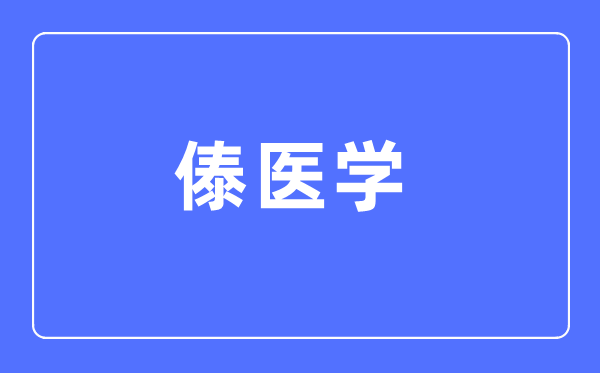 傣医学